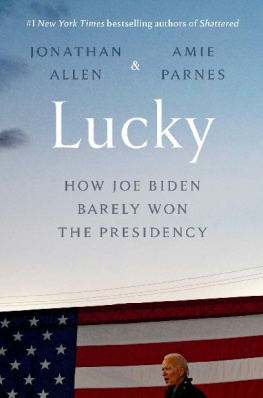 #1 New York Times bestselling authors of Shattered

JONATHAN ALLEN & AMIE PARNES

Lucky

HOW JOE BIDEN BARELY WON THE PRESIDENCY